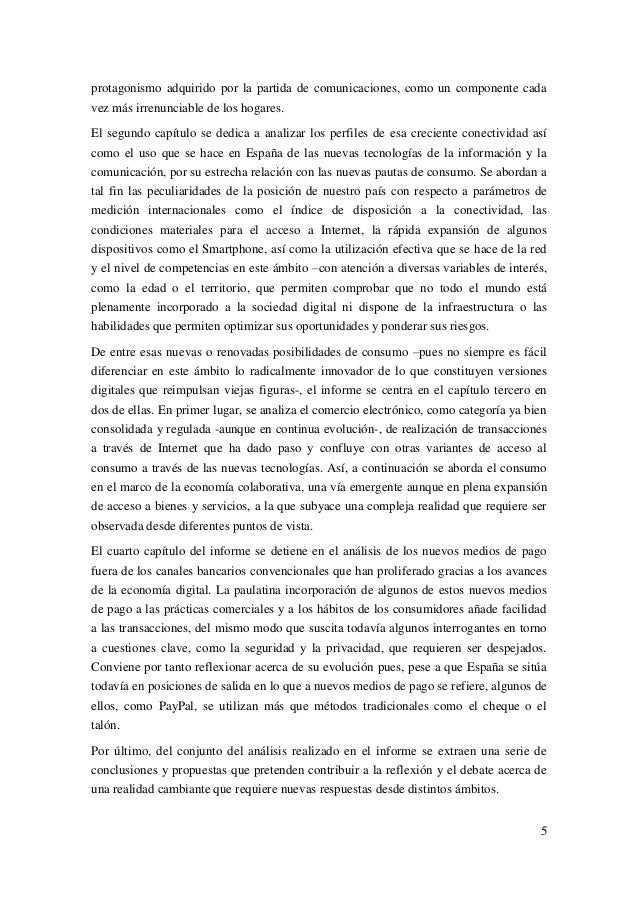 protagonismo adquirido por la partida de comunicaciones, como un componente cada vez más irrenunciable de los hogares.

El segundo capítulo se dedica a analizar los perfiles de esa creciente conectividad así como el uso que se hace en España de las nuevas tecnologías de la información y la comunicación, por su estrecha relación con las nuevas pautas de consumo. Se abordan a tal fin las peculiaridades de la posición de nuestro país con respecto a parámetros de medición internacionales como el índice de disposición a la conectividad, las condiciones materiales para el acceso a Internet, la rápida expansión de algunos dispositivos como el Smartphone, así como la utilización efectiva que se hace de la red y el nivel de competencias en este ámbito –con atención a diversas variables de interés, como la edad o el territorio, que permiten comprobar que no todo el mundo está plenamente incorporado a la sociedad digital ni dispone de la infraestructura o las habilidades que permiten optimizar sus oportunidades y ponderar sus riesgos.

De entre esas nuevas o renovadas posibilidades de consumo –pues no siempre es fácil diferenciar en este ámbito lo radicalmente innovador de lo que constituyen versiones digitales que reimpulsan viejas figuras-, el informe se centra en el capítulo tercero en dos de ellas. En primer lugar, se analiza el comercio electrónico, como categoría ya bien consolidada y regulada -aunque en continua evolución-, de realización de transacciones a través de Internet que ha dado paso y confluye con otras variantes de acceso al consumo a través de las nuevas tecnologías. Así, a continuación se aborda el consumo en el marco de la economía colaborativa, una vía emergente aunque en plena expansión de acceso a bienes y servicios, a la que subyace una compleja realidad que requiere ser observada desde diferentes puntos de vista.

El cuarto capítulo del informe se detiene en el análisis de los nuevos medios de pago fuera de los canales bancarios convencionales que han proliferado gracias a los avances de la economía digital. La paulatina incorporación de algunos de estos nuevos medios de pago a las prácticas comerciales y a los hábitos de los consumidores añade facilidad a las transacciones, del mismo modo que suscita todavía algunos interrogantes en torno a cuestiones clave, como la seguridad y la privacidad, que requieren ser despejados. Conviene por tanto reflexionar acerca de su evolución pues, pese a que España se sitúa todavía en posiciones de salida en lo que a nuevos medios de pago se refiere, algunos de ellos, como PayPal, se utilizan más que métodos tradicionales como el cheque o el talón.

Por último, del conjunto del análisis realizado en el informe se extraen una serie de conclusiones y propuestas que pretenden contribuir a la reflexión y el debate acerca de una realidad cambiante que requiere nuevas respuestas desde distintos ámbitos.

5